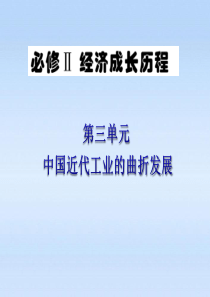 必修Ⅱ 经济成长历程

第三单元
中国近代工业的曲折发展